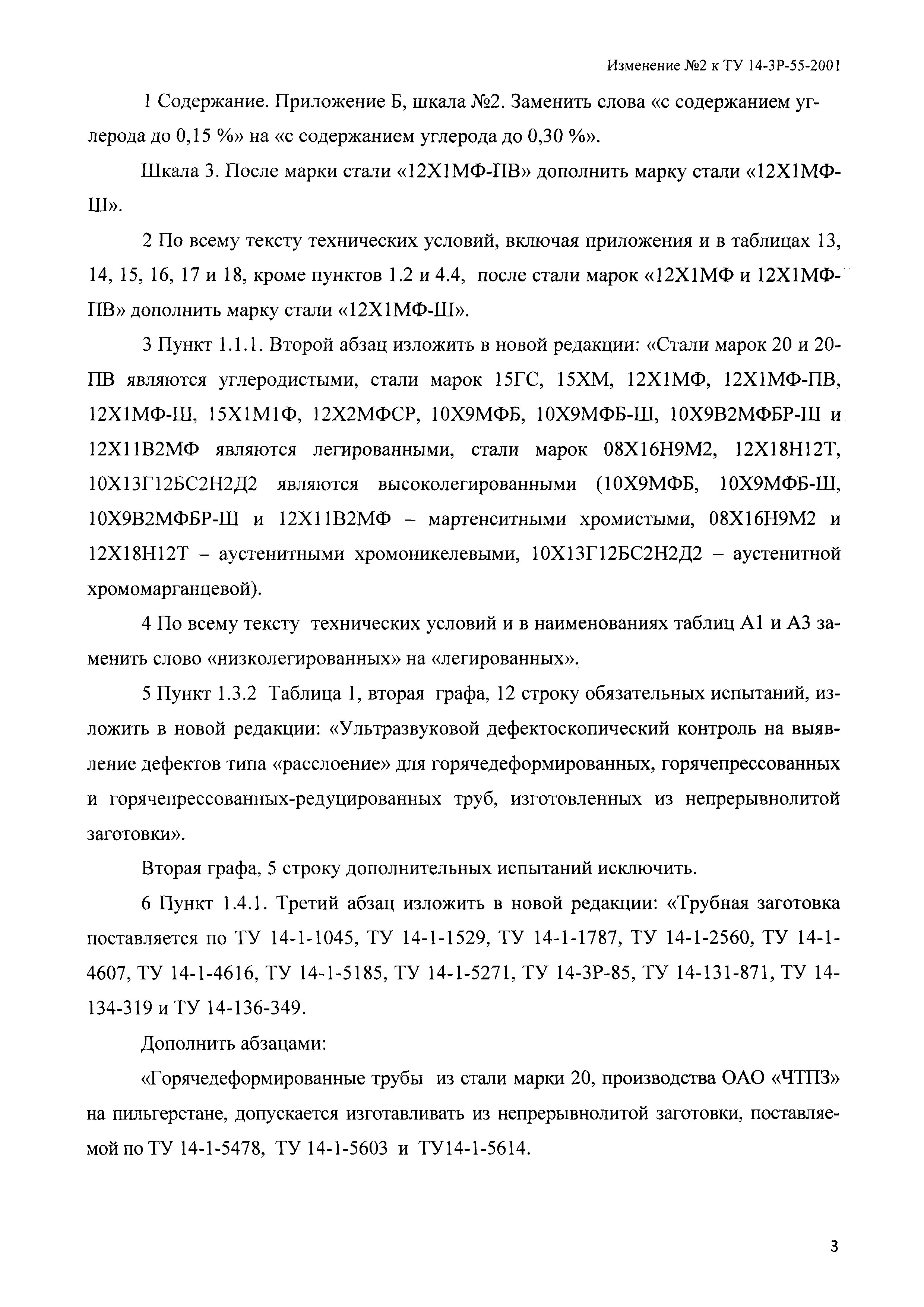 Изменение №2 к ТУ 14-3Р-55-2001

1 Содержание. Приложение Б, шкала №2. Заменить слова «с содержанием углерода до 0,15 %» на «с содержанием углерода до 0,30 %».

Шкала 3. После марки стали «12Х1МФ-ПВ» дополнить марку стали «12Х1МФ-Ш».

2 По всему тексту технических условий, включая приложения и в таблицах 13, 14, 15, 16, 17 и 18, кроме пунктов 1.2 и 4.4, после стали марок «12Х1МФ и 12Х1МФ-ПВ» дополнить марку стали «12Х1МФ-Ш».

3 Пункт 1.1.1. Второй абзац изложить в новой редакции: «Стали марок 20 и 20-ПВ являются углеродистыми, стали марок 15ГС, 15ХМ, 12Х1МФ, 12Х1МФ-ПВ, 12Х1МФ-Ш, 15Х1М1Ф, 12Х2МФСР, 10Х9МФБ, 10Х9МФБ-Ш, 10Х9В2МФБР-Ш и 12Х11В2МФ являются легированными, стали марок 08Х16Н9М2, 12Х18Н12Т, 10Х13Г12БС2Н2Д2 являются высоколегированными (10Х9МФБ, 10Х9МФБ-Ш, 10Х9В2МФБР-Ш и 12Х11В2МФ – мартенситными хромистыми, 08Х16Н9М2 и 12Х18Н12Т – аустенитными хромоникелевыми, 10Х13Г12БС2Н2Д2 – аустенитной хромомарганцевой).

4 По всему тексту технических условий и в наименованиях таблиц А1 и А3 заменить слово «низколегированных» на «легированных».

5 Пункт 1.3.2 Таблица 1, вторая графа, 12 строку обязательных испытаний, изложить в новой редакции: «Ультразвуковой дефектоскопический контроль на выявление дефектов типа «расслоение» для горячедеформированных, горячепрессованных и горячепрессованных-редуцированных труб, изготовленных из непрерывнолитой заготовки».

Вторая графа, 5 строку дополнительных испытаний исключить.

6 Пункт 1.4.1. Третий абзац изложить в новой редакции: «Трубная заготовка поставляется по ТУ 14-1-1045, ТУ 14-1-1529, ТУ 14-1-1787, ТУ 14-1-2560, ТУ 14-1-4607, ТУ 14-1-4616, ТУ 14-1-5185, ТУ 14-1-5271, ТУ 14-3Р-85, ТУ 14-131-871, ТУ 14-134-319 и ТУ 14-136-349.

Дополнить абзацами:

«Горячедеформированные трубы из стали марки 20, производства ОАО «ЧТПЗ» на пильгерстане, допускается изготавливать из непрерывнолитой заготовки, поставляемой по ТУ 14-1-5478, ТУ 14-1-5603 и ТУ14-1-5614.

3